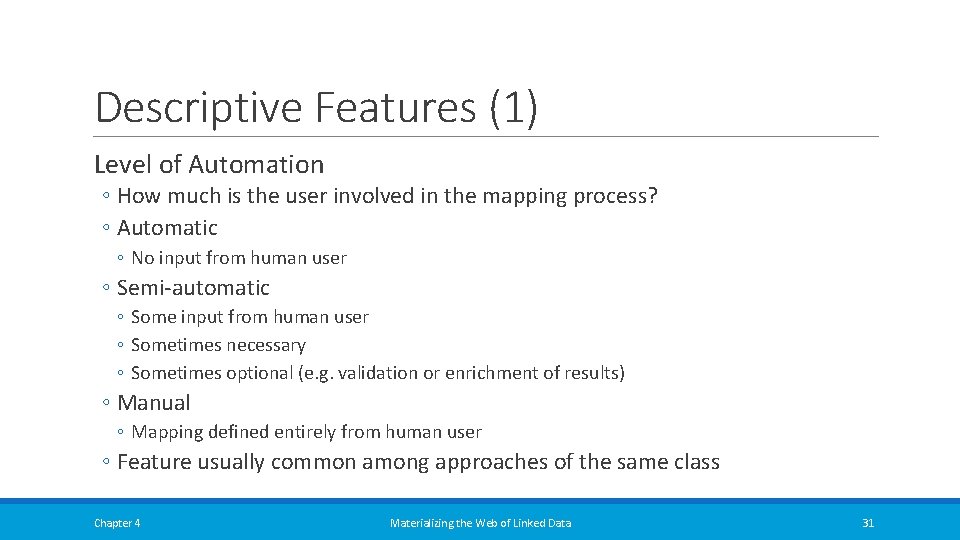 Descriptive Features (1)

Level of Automation

◦ How much is the user involved in the mapping process?

◦ Automatic

◦ No input from human user

◦ Semi-automatic

◦ Some input from human user

◦ Sometimes necessary

◦ Sometimes optional (e.g. validation or enrichment of results)

◦ Manual

◦ Mapping defined entirely from human user

◦ Feature usually common among approaches of the same class

Chapter 4

Materializing the Web of Linked Data

31